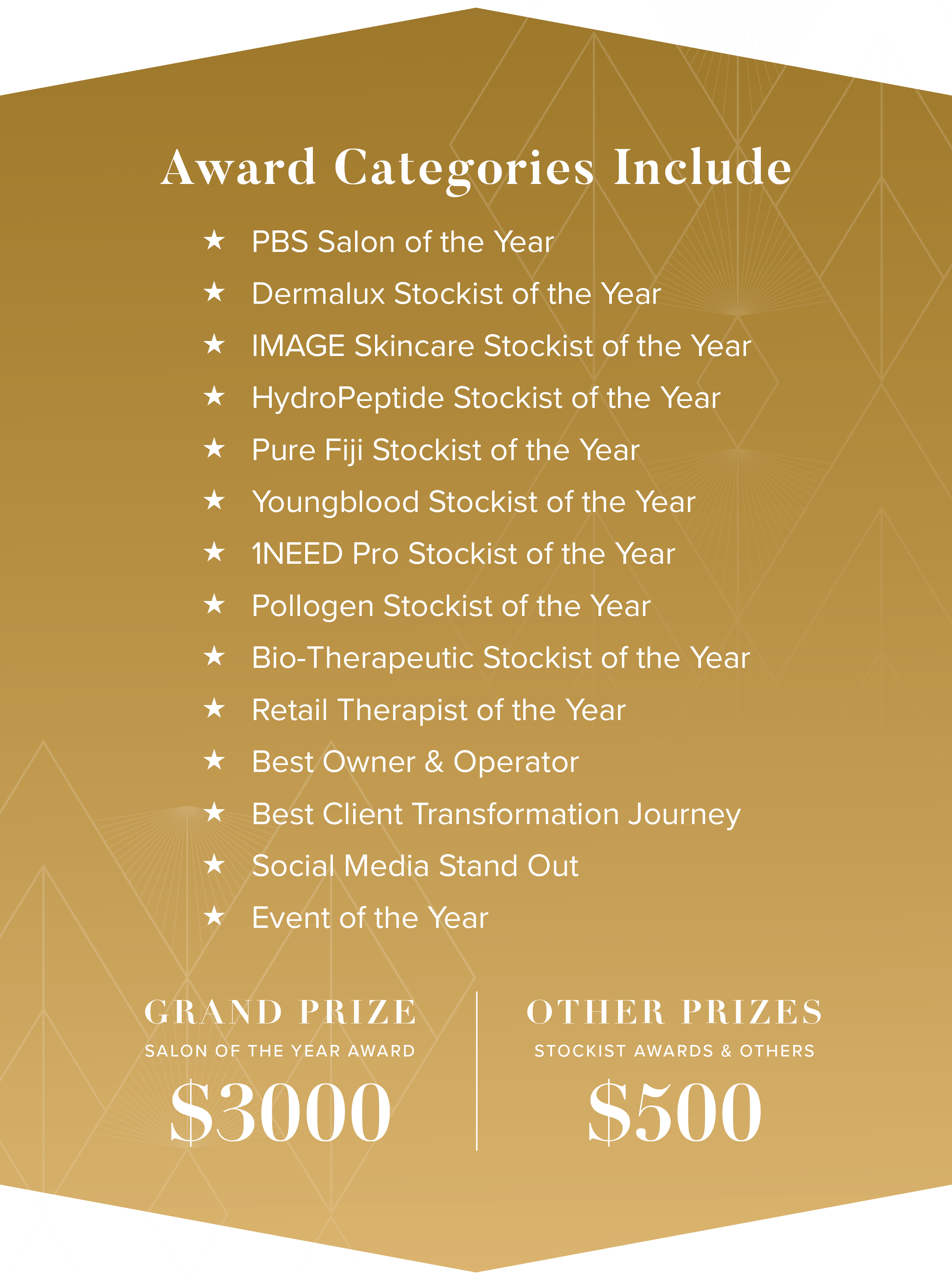 Award Categories Include

★ PBS Salon of the Year
★ Dermalux Stockist of the Year
★ IMAGE Skincare Stockist of the Year
★ HydroPeptide Stockist of the Year
★ Pure Fiji Stockist of the Year
★ Youngblood Stockist of the Year
★ 1NEED Pro Stockist of the Year
★ Pollogen Stockist of the Year
★ Bio-Therapeutic Stockist of the Year
★ Retail Therapist of the Year
★ Best Owner & Operator
★ Best Client Transformation Journey
★ Social Media Stand Out
★ Event of the Year

GRAND PRIZE
SALON OF THE YEAR AWARD
$3000

OTHER PRIZES
STOCKIST AWARDS & OTHERS
$500